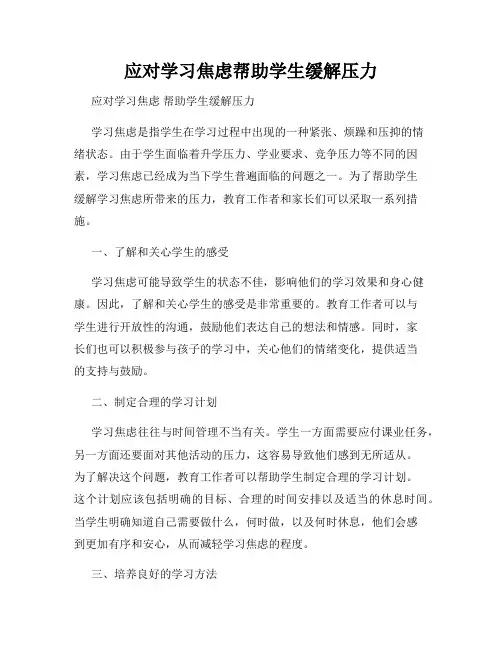 应对学习焦虑帮助学生缓解压力

应对学习焦虑 帮助学生缓解压力

学习焦虑是指学生在学习过程中出现的一种紧张、烦躁和压抑的情绪状态。由于学生面临着升学压力、学业要求、竞争压力等不同的因素，学习焦虑已经成为当下学生普遍面临的问题之一。为了帮助学生缓解学习焦虑所带来的压力，教育工作者和家长们可以采取一系列措施。

一、了解和关心学生的感受

学习焦虑可能导致学生的状态不佳，影响他们的学习效果和身心健康。因此，了解和关心学生的感受是非常重要的。教育工作者可以与学生进行开放性的沟通，鼓励他们表达自己的想法和情感。同时，家长们也可以积极参与孩子的学习中，关心他们的情绪变化，提供适当的支持与鼓励。

二、制定合理的学习计划

学习焦虑往往与时间管理不当有关。学生一方面需要应付课业任务，另一方面还要面对其他活动的压力，这容易导致他们感到无所适从。为了解决这个问题，教育工作者可以帮助学生制定合理的学习计划。这个计划应该包括明确的目标、合理的时间安排以及适当的休息时间。当学生明确知道自己需要做什么，何时做，以及何时休息，他们会感到更加有序和安心，从而减轻学习焦虑的程度。

三、培养良好的学习方法